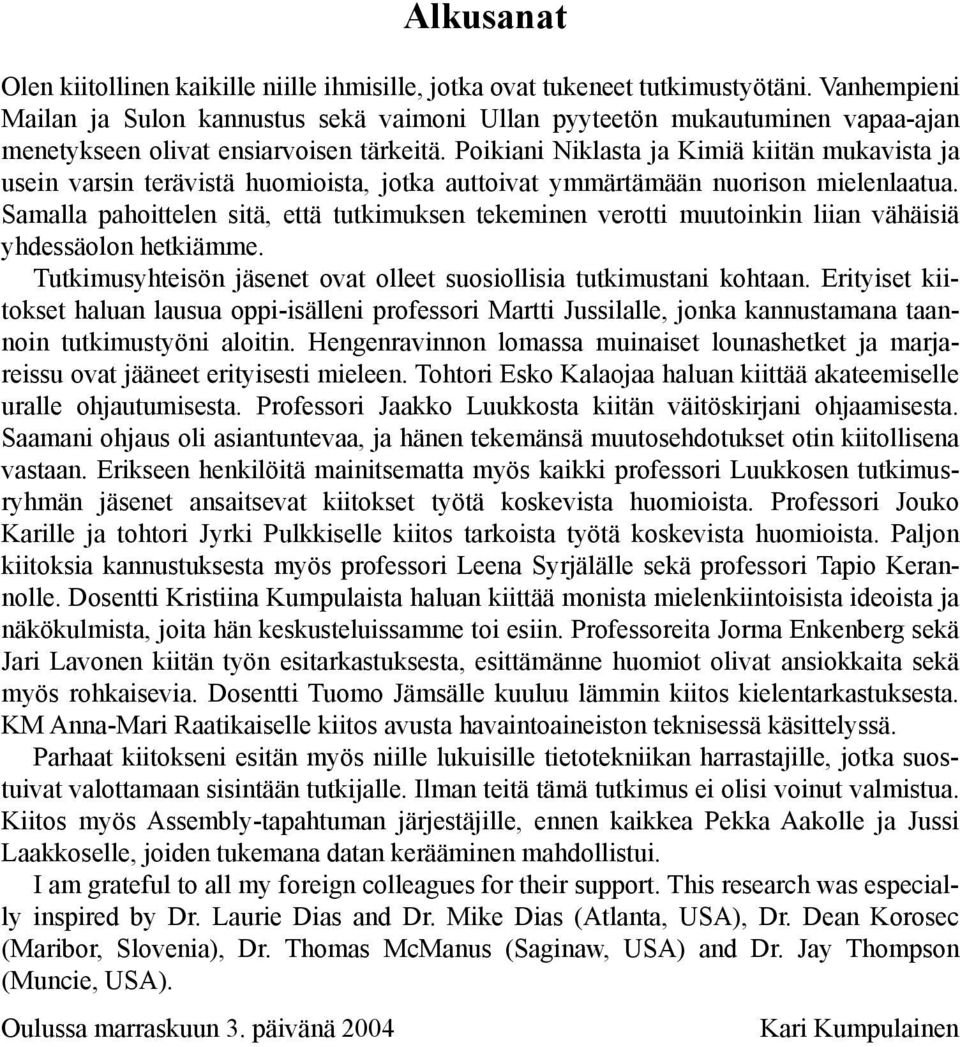 Alkusanat

Olen kiitollinen kaikille niille ihmisille, jotka ovat tukeneet tutkimustyötäni. Vanhempieni Mailan ja Sulon kannustus sekä vaimoni Ullan pyyteetön mukautuminen vapaa-ajan menetykseen olivat ensiarvoisen tärkeitä. Poikiani Niklasta ja Kimiä kiitän mukavista ja usein varsin terävistä huomioista, jotka auttoivat ymmärtämään nuorison mielenlaatua. Samalla pahoittelen sitä, että tutkimuksen tekeminen verotti muutoinkin liian vähäisiä yhdessäolon hetkiämme.

Tutkimusyhteisön jäsenet ovat olleet suosiollisia tutkimustani kohtaan. Erityiset kiitokset haluan lausua oppi-isälleni professori Martti Jussilalle, jonka kannustamana taannoin tutkimustyöni aloitin. Hengenravinnon lomassa muinaiset lounashetket ja marjareissu ovat jääneet erityisesti mieleen. Tohtori Esko Kalaojaa haluan kiittää akateemiselle uralle ohjautumisesta. Professori Jaakko Luukkosta kiitän väitöskirjani ohjaamisesta. Saamani ohjaus oli asiantuntevaa, ja hänen tekemänsä muutosehdotukset otin kiitollisena vastaan. Erikseen henkilöitä mainitsematta myös kaikki professori Luukkosen tutkimusryhmän jäsenet ansaitsevat kiitokset työtä koskevista huomioista. Professori Jouko Karille ja tohtori Jyrki Pulkkiselle kiitos tarkoista työtä koskevista huomioista. Paljon kiitoksia kannustuksesta myös professori Leena Syrjälälle sekä professori Tapio Kerannolle. Dosentti Kristiina Kumpulaista haluan kiittää monista mielenkiintoisista ideoista ja näkökulmista, joita hän keskusteluissamme toi esiin. Professoreita Jorma Enkenberg sekä Jari Lavonen kiitän työn esitarkastuksesta, esittämänne huomiot olivat ansiokkaita sekä myös rohkaisevia. Dosentti Tuomo Jämsälle kuuluu lämmin kiitos kielentarkastuksesta. KM Anna-Mari Raatikaiselle kiitos avusta havaintoaineiston teknisessä käsittelyssä.

Parhaat kiitokseni esitän myös niille lukuisille tietotekniikan harrastajille, jotka suostuivat valottamaan sisintään tutkijalle. Ilman teitä tämä tutkimus ei olisi voinut valmistua. Kiitos myös Assembly-tapahtuman järjestäjille, ennen kaikkea Pekka Aakolle ja Jussi Laakkoselle, joiden tukemana datan kerääminen mahdollistui.

I am grateful to all my foreign colleagues for their support. This research was especially inspired by Dr. Laurie Dias and Dr. Mike Dias (Atlanta, USA), Dr. Dean Korosec (Maribor, Slovenia), Dr. Thomas McManus (Saginaw, USA) and Dr. Jay Thompson (Muncie, USA).

Oulussa marraskuun 3. päivänä 2004 Kari Kumpulainen